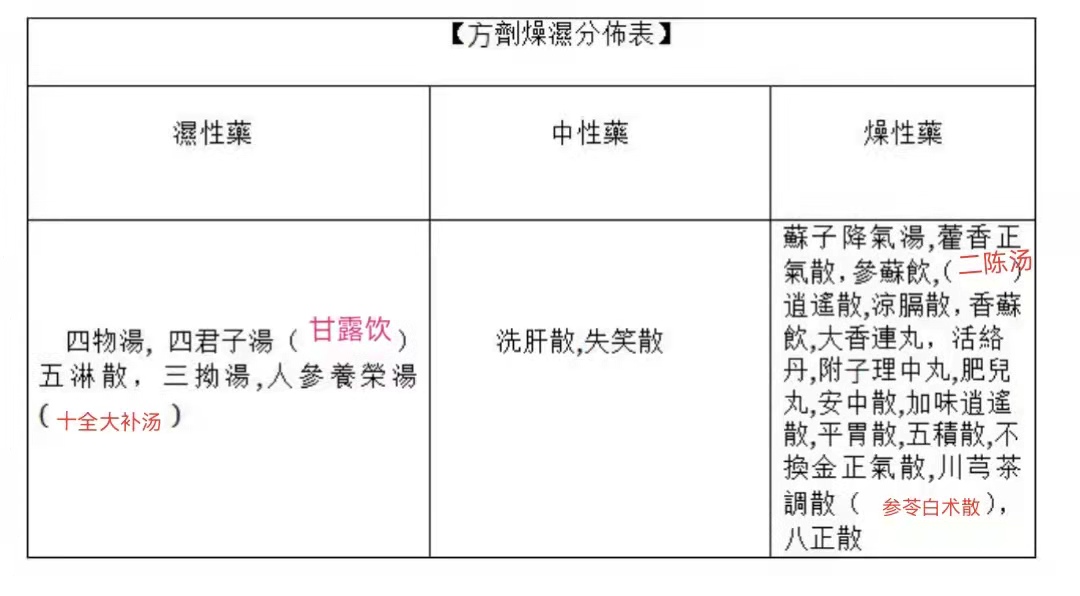 【方劑燥濕分佈表】

| 濕性藥 | 中性藥 | 燥性藥 |
|---|---|---|
| 四物湯, 四君子湯（甘露饮）五淋散，三拗湯,人參養榮湯（十全大补汤） | 洗肝散,失笑散 | 蘇子降氣湯,藿香正氣散,參蘇飲,（二陈汤）逍遙散,涼膈散,香蘇飲,大香連丸，活絡丹,附子理中丸,肥兒丸,安中散,加味逍遙散,平胃散,五積散,不換金正氣散,川芎茶調散（参苓白术散），八正散 |